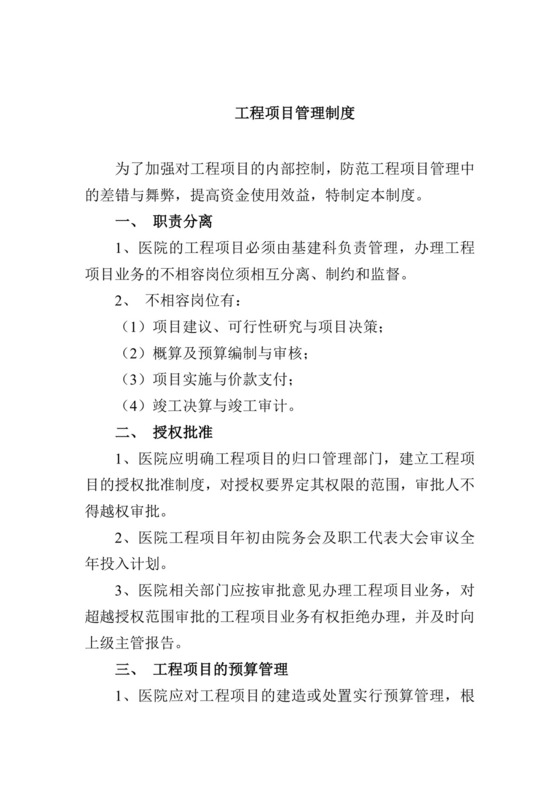 工程项目管理制度

为了加强对工程项目的内部控制，防范工程项目管理中的差错与舞弊，提高资金使用效益，特制定本制度。

一、 职责分离

1、医院的工程项目必须由基建科负责管理，办理工程项目业务的不相容岗位须相互分离、制约和监督。

2、 不相容岗位有：

（1）项目建议、可行性研究与项目决策；

（2）概算及预算编制与审核；

（3）项目实施与价款支付；

（4）竣工决算与竣工审计。

二、 授权批准

1、医院应明确工程项目的归口管理部门，建立工程项目的授权批准制度，对授权要界定其权限的范围，审批人不得越权审批。

2、医院工程项目年初由院务会及职工代表大会审议全年投入计划。

3、医院相关部门应按审批意见办理工程项目业务，对超越授权范围审批的工程项目业务有权拒绝办理，并及时向上级主管报告。

三、 工程项目的预算管理

1、医院应对工程项目的建造或处置实行预算管理，根